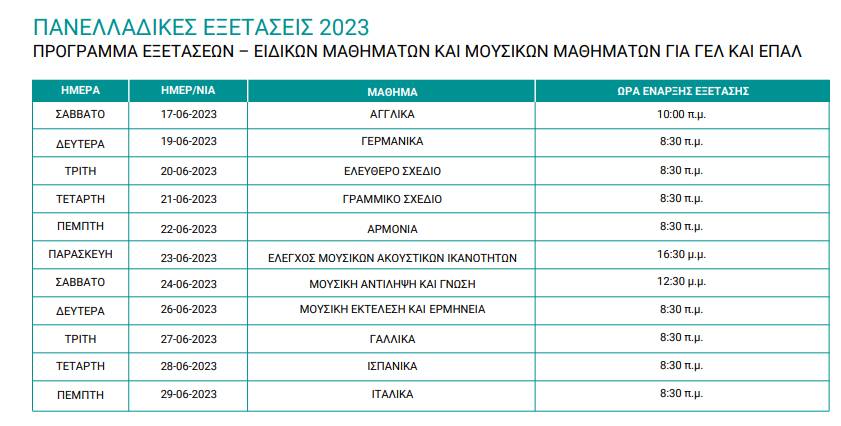 ΠΑΝΕΛΛΑΔΙΚΕΣ ΕΞΕΤΑΣΕΙΣ 2023

ΠΡΟΓΡΑΜΜΑ ΕΞΕΤΑΣΕΩΝ – ΕΙΔΙΚΩΝ ΜΑΘΗΜΑΤΩΝ ΚΑΙ ΜΟΥΣΙΚΩΝ ΜΑΘΗΜΑΤΩΝ ΓΙΑ ΓΕΛ ΚΑΙ ΕΠΑΛ

| ΗΜΕΡΑ | ΗΜΕΡ/ΝΙΑ | ΜΑΘΗΜΑ | ΩΡΑ ΕΝΑΡΞΗΣ ΕΞΕΤΑΣΗΣ |
|---|---|---|---|
| ΣΑΒΒΑΤΟ | 17-06-2023 | ΑΓΓΛΙΚΑ | 10:00 π.μ. |
| ΔΕΥΤΕΡΑ | 19-06-2023 | ΓΕΡΜΑΝΙΚΑ | 8:30 π.μ. |
| ΤΡΙΤΗ | 20-06-2023 | ΕΛΕΥΘΕΡΟ ΣΧΕΔΙΟ | 8:30 π.μ. |
| ΤΕΤΑΡΤΗ | 21-06-2023 | ΓΡΑΜΜΙΚΟ ΣΧΕΔΙΟ | 8:30 π.μ. |
| ΠΕΜΠΤΗ | 22-06-2023 | ΑΡΜΟΝΙΑ | 8:30 π.μ. |
| ΠΑΡΑΣΚΕΥΗ | 23-06-2023 | ΕΛΕΓΧΟΣ ΜΟΥΣΙΚΩΝ ΑΚΟΥΣΤΙΚΩΝ ΙΚΑΝΟΤΗΤΩΝ | 16:30 μ.μ. |
| ΣΑΒΒΑΤΟ | 24-06-2023 | ΜΟΥΣΙΚΗ ΑΝΤΙΛΗΨΗ ΚΑΙ ΓΝΩΣΗ | 12:30 μ.μ. |
| ΔΕΥΤΕΡΑ | 26-06-2023 | ΜΟΥΣΙΚΗ ΕΚΤΕΛΕΣΗ ΚΑΙ ΕΡΜΗΝΕΙΑ | 8:30 π.μ. |
| ΤΡΙΤΗ | 27-06-2023 | ΓΑΛΛΙΚΑ | 8:30 π.μ. |
| ΤΕΤΑΡΤΗ | 28-06-2023 | ΙΣΠΑΝΙΚΑ | 8:30 π.μ. |
| ΠΕΜΠΤΗ | 29-06-2023 | ΙΤΑΛΙΚΑ | 8:30 π.μ. |